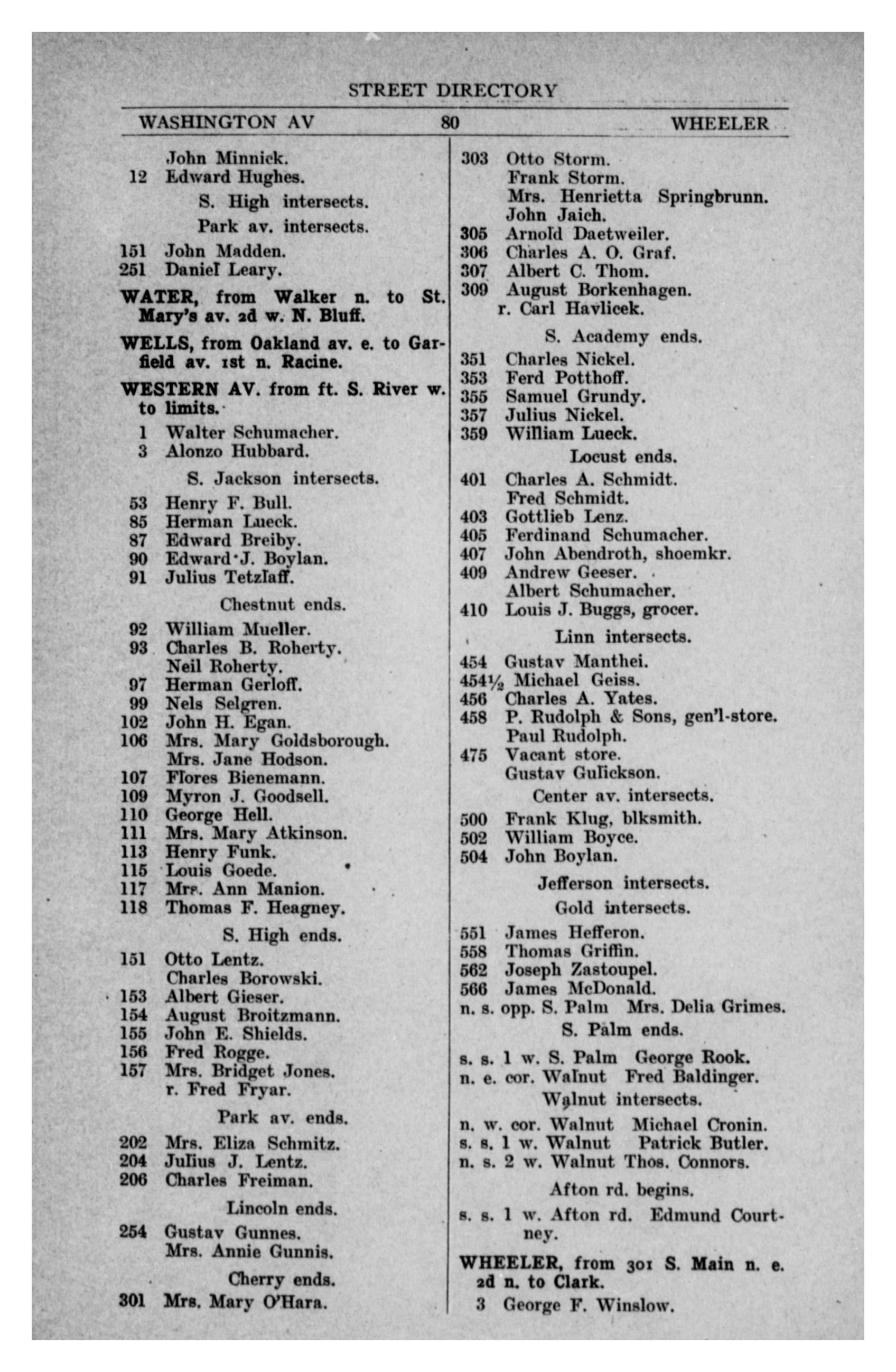 STREET DIRECTORY

WASHINGTON AV 80 WHEELER

John Minnick.
12 Edward Hughes.
S. High intersects.
Park av. intersects.
151 John Madden.
251 Daniel Leary.

WATER, from Walker n. to St. Mary's av. 2d w. N. Bluff.

WELLS, from Oakland av. e. to Garfield av. 1st n. Racine.

WESTERN AV. from ft. S. River w. to limits.
1 Walter Schumacher.
3 Alonzo Hubbard.
S. Jackson intersects.
53 Henry F. Bull.
85 Herman Lueck.
87 Edward Breiby.
90 Edward J. Boylan.
91 Julius Tetzlaff.
Chestnut ends.
92 William Mueller.
93 Charles B. Roherty.
Neil Roherty.
97 Herman Gerloff.
99 Nels Selgren.
102 John H. Egan.
106 Mrs. Mary Goldsborough.
Mrs. Jane Hodson.
107 Flores Bienemann.
109 Myron J. Goodsell.
110 George Hell.
111 Mrs. Mary Atkinson.
113 Henry Funk.
115 Louis Goede.
117 Mrs. Ann Manion.
118 Thomas F. Heagney.
S. High ends.
151 Otto Lentz.
Charles Borowski.
153 Albert Gieser.
154 August Broitzmann.
155 John E. Shields.
156 Fred Rogge.
157 Mrs. Bridget Jones.
r. Fred Fryar.
Park av. ends.
202 Mrs. Eliza Schmitz.
204 Julius J. Lentz.
206 Charles Freiman.
Lincoln ends.
254 Gustav Gunnes.
Mrs. Annie Gunnis.
Cherry ends.
301 Mrs. Mary O'Hara.

303 Otto Storm.
Frank Storm.
Mrs. Henrietta Springbrunn.
John Jaich.
305 Arnold Daetweiler.
306 Charles A. O. Graf.
307 Albert C. Thom.
309 August Borkenhagen.
r. Carl Havlicek.
S. Academy ends.
351 Charles Nickel.
353 Ferd Potthoff.
355 Samuel Grundy.
357 Julius Nickel.
359 William Lueck.
Locust ends.
401 Charles A. Schmidt.
Fred Schmidt.
403 Gottlieb Lenz.
405 Ferdinand Schumacher.
407 John Abendroth, shoemkr.
409 Andrew Geeser.
Albert Schumacher.
410 Louis J. Buggs, grocer.
Linn intersects.
454 Gustav Manthei.
454½ Michael Geiss.
456 Charles A. Yates.
458 P. Rudolph & Sons, gen'l-store.
Paul Rudolph.
475 Vacant store.
Gustav Gulickson.
Center av. intersects.
500 Frank Klug, blksmith.
502 William Boyce.
504 John Boylan.
Jefferson intersects.
Gold intersects.
551 James Hefferon.
558 Thomas Griffin.
562 Joseph Zastoupel.
566 James McDonald.
n. s. opp. S. Palm Mrs. Delia Grimes.
S. Palm ends.
s. s. 1 w. S. Palm George Rook.
n. e. cor. Walnut Fred Baldinger.
Walnut intersects.
n. w. cor. Walnut Michael Cronin.
s. s. 1 w. Walnut Patrick Butler.
n. s. 2 w. Walnut Thos. Connors.
Afton rd. begins.
s. s. 1 w. Afton rd. Edmund Courtney.

WHEELER, from 301 S. Main n. e. 2d n. to Clark.
3 George F. Winslow.